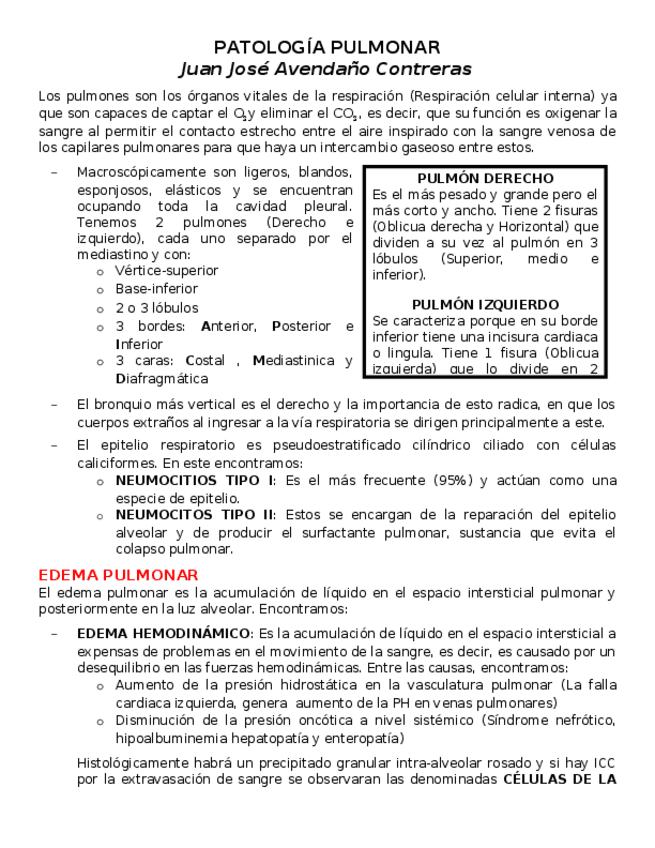 PATOLOGÍA PULMONAR
Juan José Avendaño Contreras

Los pulmones son los órganos vitales de la respiración (Respiración celular interna) ya que son capaces de captar el $O_2$ y eliminar el $CO_2$, es decir, que su función es oxigenar la sangre al permitir el contacto estrecho entre el aire inspirado con la sangre venosa de los capilares pulmonares para que haya un intercambio gaseoso entre estos.

– Macroscópicamente son ligeros, blandos, esponjosos, elásticos y se encuentran ocupando toda la cavidad pleural. Tenemos 2 pulmones (Derecho e izquierdo), cada uno separado por el mediastino y con:
  o Vértice-superior
  o Base-inferior
  o 2 o 3 lóbulos
  o 3 bordes: Anterior, Posterior e Inferior
  o 3 caras: Costal , Mediastinica y Diafragmática

PULMÓN DERECHO
Es el más pesado y grande pero el más corto y ancho. Tiene 2 fisuras (Oblicua derecha y Horizontal) que dividen a su vez al pulmón en 3 lóbulos (Superior, medio e inferior).

PULMÓN IZQUIERDO
Se caracteriza porque en su borde inferior tiene una incisura cardiaca o lingula. Tiene 1 fisura (Oblicua izquierda) que lo divide en 2

– El bronquio más vertical es el derecho y la importancia de esto radica, en que los cuerpos extraños al ingresar a la vía respiratoria se dirigen principalmente a este.
– El epitelio respiratorio es pseudoestratificado cilíndrico ciliado con células caliciformes. En este encontramos:
  o NEUMOCITIOS TIPO I: Es el más frecuente (95%) y actúan como una especie de epitelio.
  o NEUMOCITOS TIPO II: Estos se encargan de la reparación del epitelio alveolar y de producir el surfactante pulmonar, sustancia que evita el colapso pulmonar.

EDEMA PULMONAR
El edema pulmonar es la acumulación de líquido en el espacio intersticial pulmonar y posteriormente en la luz alveolar. Encontramos:

– EDEMA HEMODINÁMICO: Es la acumulación de líquido en el espacio intersticial a expensas de problemas en el movimiento de la sangre, es decir, es causado por un desequilibrio en las fuerzas hemodinámicas. Entre las causas, encontramos:
  o Aumento de la presión hidrostática en la vasculatura pulmonar (La falla cardiaca izquierda, genera aumento de la PH en venas pulmonares)
  o Disminución de la presión oncótica a nivel sistémico (Síndrome nefrótico, hipoalbuminemia hepatopatía y enteropatía)

Histológicamente habrá un precipitado granular intra-alveolar rosado y si hay ICC por la extravasación de sangre se observaran las denominadas CÉLULAS DE LA